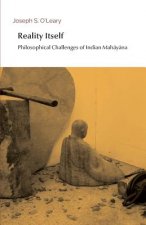 Joseph S. O'Leary

Reality Itself

Philosophical Challenges of Indian Mahāyāna